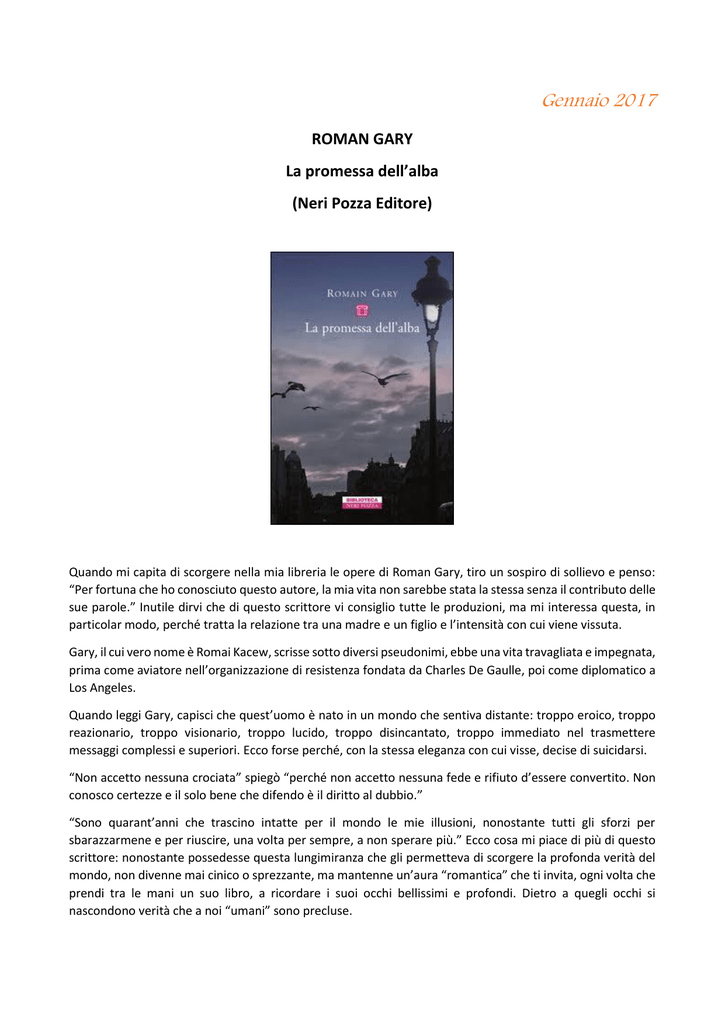 Gennaio 2017

ROMAN GARY

La promessa dell'alba

(Neri Pozza Editore)

ROMAIN GARY

La promessa dell'alba

BIBLIOTECA NERI POZZA

Quando mi capita di scorgere nella mia libreria le opere di Roman Gary, tiro un sospiro di sollievo e penso: "Per fortuna che ho conosciuto questo autore, la mia vita non sarebbe stata la stessa senza il contributo delle sue parole." Inutile dirvi che di questo scrittore vi consiglio tutte le produzioni, ma mi interessa questa, in particolar modo, perché tratta la relazione tra una madre e un figlio e l'intensità con cui viene vissuta.

Gary, il cui vero nome è Romai Kacew, scrisse sotto diversi pseudonimi, ebbe una vita travagliata e impegnata, prima come aviatore nell'organizzazione di resistenza fondata da Charles De Gaulle, poi come diplomatico a Los Angeles.

Quando leggi Gary, capisci che quest'uomo è nato in un mondo che sentiva distante: troppo eroico, troppo reazionario, troppo visionario, troppo lucido, troppo disincantato, troppo immediato nel trasmettere messaggi complessi e superiori. Ecco forse perché, con la stessa eleganza con cui visse, decise di suicidarsi.

"Non accetto nessuna crociata" spiegò "perché non accetto nessuna fede e rifiuto d'essere convertito. Non conosco certezze e il solo bene che difendo è il diritto al dubbio."

"Sono quarant'anni che trascino intatte per il mondo le mie illusioni, nonostante tutti gli sforzi per sbarazzarmene e per riuscire, una volta per sempre, a non sperare più." Ecco cosa mi piace di più di questo scrittore: nonostante possedesse questa lungimiranza che gli permetteva di scorgere la profonda verità del mondo, non divenne mai cinico o sprezzante, ma mantenne un'aura "romantica" che ti invita, ogni volta che prendi tra le mani un suo libro, a ricordare i suoi occhi bellissimi e profondi. Dietro a quegli occhi si nascondono verità che a noi "umani" sono precluse.